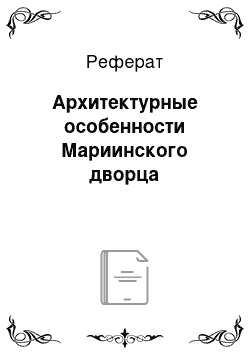 Реферат

Архитектурные особенности Мариинского дворца